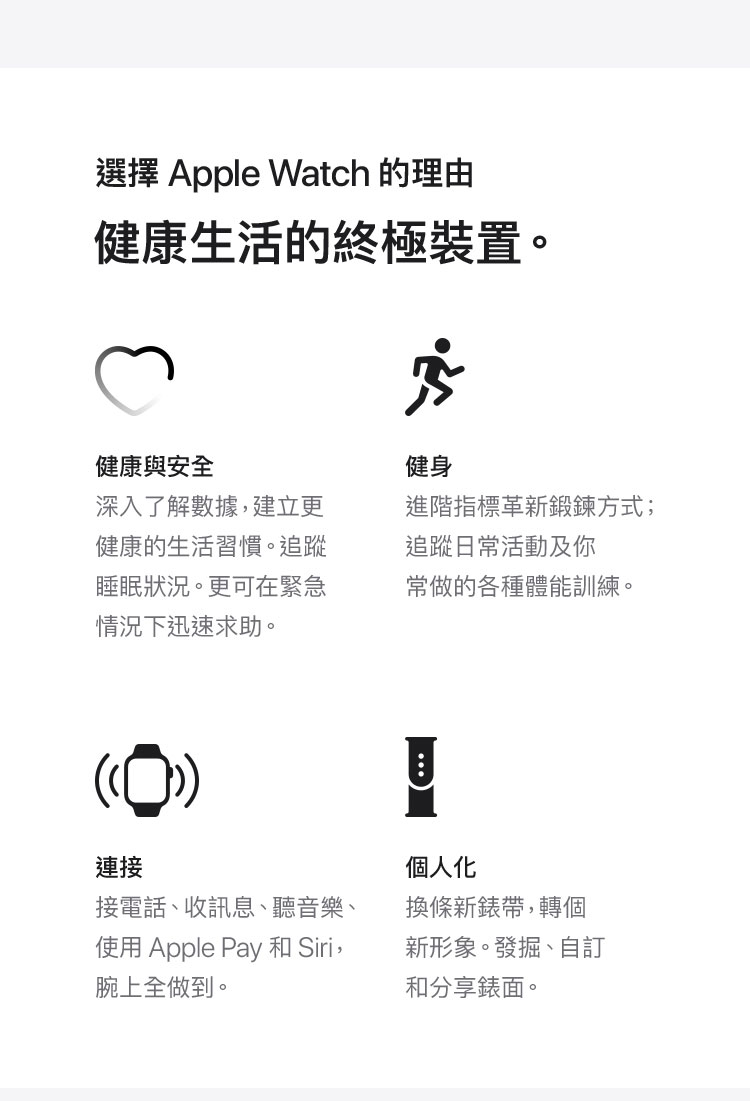 選擇 Apple Watch 的理由

健康生活的終極裝置。

健康與安全

深入了解數據，建立更健康的生活習慣。追蹤睡眠狀況。更可在緊急情況下迅速求助。

健身

進階指標革新鍛鍊方式；追蹤日常活動及你常做的各種體能訓練。

連接

接電話、收訊息、聽音樂、使用 Apple Pay 和 Siri，腕上全做到。

個人化

換條新錶帶，轉個新形象。發掘、自訂和分享錶面。